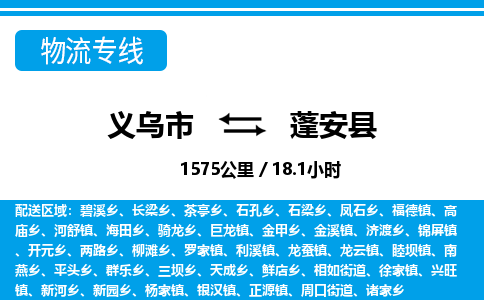 物流专线

义乌市 蓬安县

1575公里 / 18.1小时

配送区域：碧溪乡、长梁乡、茶亭乡、石孔乡、石梁乡、凤石乡、福德镇、高庙乡、河舒镇、海田乡、骑龙乡、巨龙镇、金甲乡、金溪镇、济渡乡、锦屏镇、开元乡、两路乡、柳滩乡、罗家镇、利溪镇、龙蚕镇、龙云镇、睦坝镇、南燕乡、平头乡、群乐乡、三坝乡、天成乡、鲜店乡、相如街道、徐家镇、兴旺镇、新河乡、新园乡、杨家镇、银汉镇、正源镇、周口街道、诸家乡